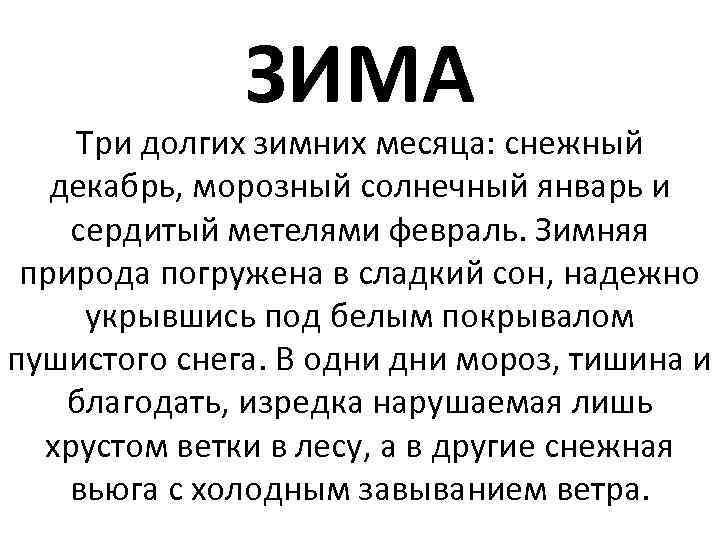 ЗИМА

Три долгих зимних месяца: снежный декабрь, морозный солнечный январь и сердитый метелями февраль. Зимняя природа погружена в сладкий сон, надежно укрывшись под белым покрывалом пушистого снега. В одни дни мороз, тишина и благодать, изредка нарушаемая лишь хрустом ветки в лесу, а в другие снежная вьюга с холодным завыванием ветра.